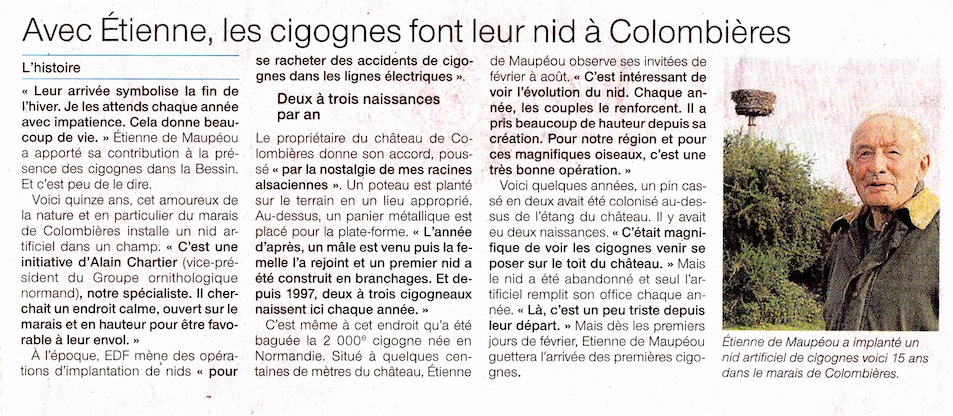 Avec Étienne, les cigognes font leur nid à Colombières

L'histoire

« Leur arrivée symbolise la fin de l'hiver. Je les attends chaque année avec impatience. Cela donne beaucoup de vie. » Étienne de Maupéou a apporté sa contribution à la présence des cigognes dans la Bessin. Et c'est peu de le dire.

Voici quinze ans, cet amoureux de la nature et en particulier du marais de Colombières installe un nid artificiel dans un champ: « C'est une initiative d'Alain Chartier (vice-président du Groupe ornithologique normand), notre spécialiste. Il cherchait un endroit calme, ouvert sur le marais et en hauteur pour être favorable à leur envol. »

À l'époque, EDF mène des opérations d'implantation de nids « pour se racheter des accidents de cigognes dans les lignes électriques ».

Deux à trois naissances par an

Le propriétaire du château de Colombières donne son accord, poussé « par la nostalgie de mes racines alsaciennes ». Un poteau est planté sur le terrain en un lieu approprié. Au-dessus, un panier métallique est placé pour la plate-forme. « L'année d'après, un mâle est venu puis la femelle l'a rejoint et un premier nid a été construit en branchages. Et depuis 1997, deux à trois cigogneaux naissent ici chaque année. »

C'est même à cet endroit qu'a été baguée la 2 000$^e$ cigogne née en Normandie. Situé à quelques centaines de mètres du château, Étienne de Maupéou observe ses invitées de février à août. « C'est intéressant de voir l'évolution du nid. Chaque année, les couples le renforcent. Il a pris beaucoup de hauteur depuis sa création. Pour notre région et pour ces magnifiques oiseaux, c'est une très bonne opération. »

Voici quelques années, un pin cassé en deux avait été colonisé au-dessus de l'étang du château. Il y avait eu deux naissances. « C'était magnifique de voir les cigognes venir se poser sur le toit du château. » Mais le nid a été abandonné et seul l'artificiel remplit son office chaque année. « Là, c'est un peu triste depuis leur départ. » Mais dès les premiers jours de février, Etienne de Maupéou guettera l'arrivée des premières cigognes.

Étienne de Maupéou a implanté un nid artificiel de cigognes voici 15 ans dans le marais de Colombières.